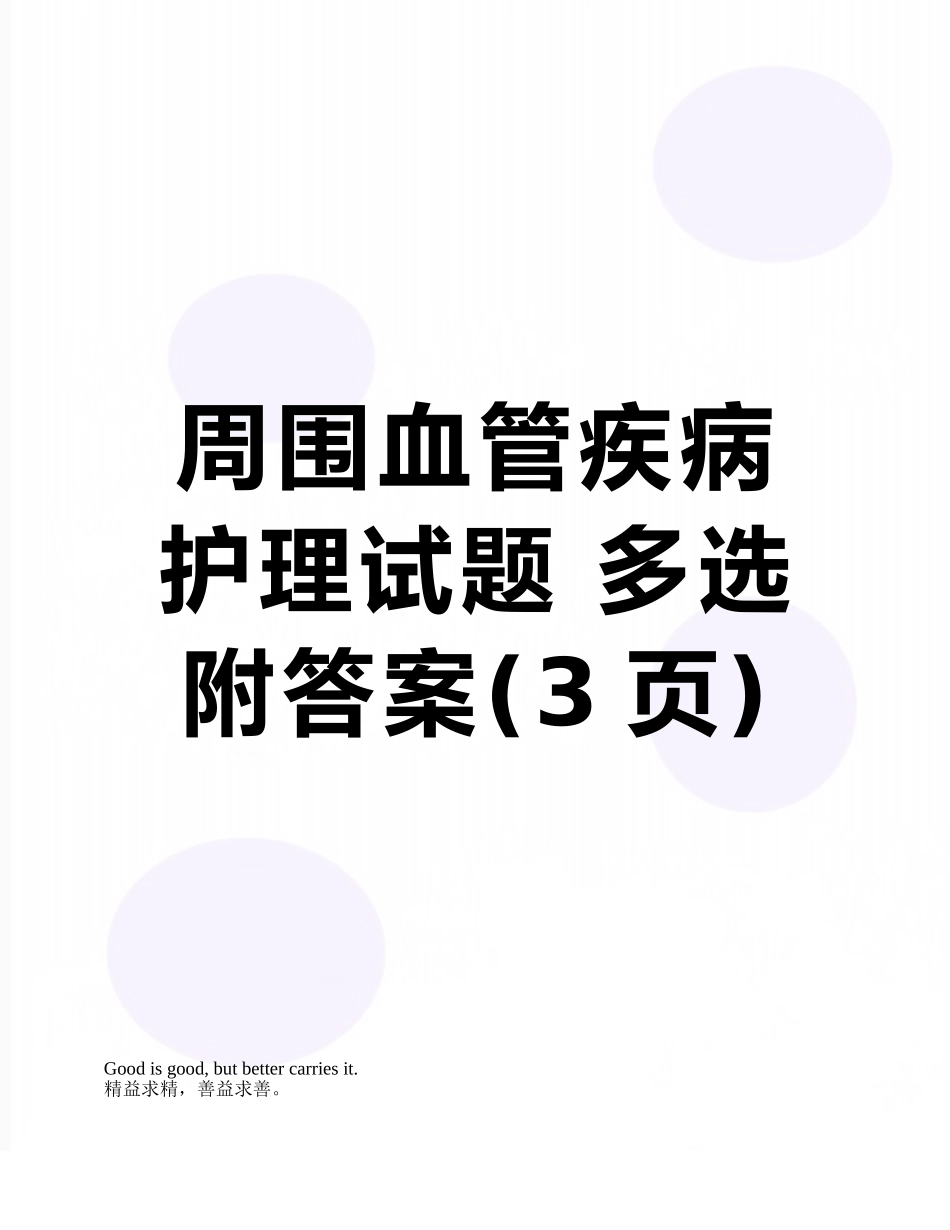 周围血管疾病护理试题 多选附答案(3 页)

Good is good, but better carries it.
精益求精，善益求善。